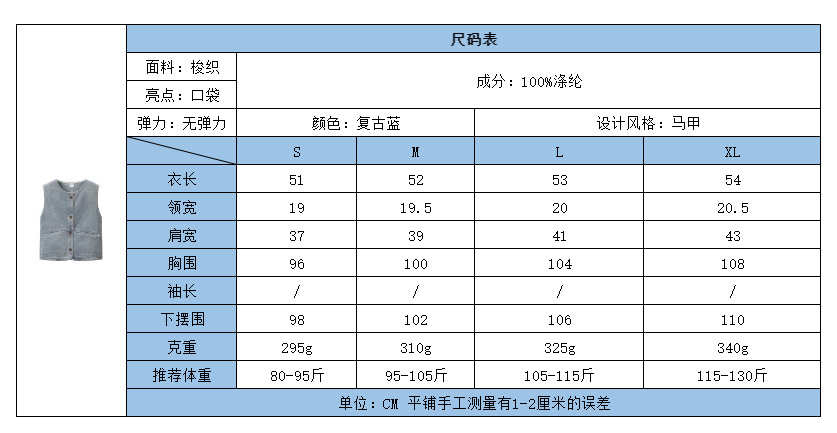 尺码表

面料：梭织
亮点：口袋
成分：100%涤纶
弹力：无弹力
颜色：复古蓝
设计风格：马甲

| | S | M | L | XL |
|---|---|---|---|---|
| 衣长 | 51 | 52 | 53 | 54 |
| 领宽 | 19 | 19.5 | 20 | 20.5 |
| 肩宽 | 37 | 39 | 41 | 43 |
| 胸围 | 96 | 100 | 104 | 108 |
| 袖长 | / | / | / | / |
| 下摆围 | 98 | 102 | 106 | 110 |
| 克重 | 295g | 310g | 325g | 340g |
| 推荐体重 | 80-95斤 | 95-105斤 | 105-115斤 | 115-130斤 |

单位：CM 平铺手工测量有1-2厘米的误差